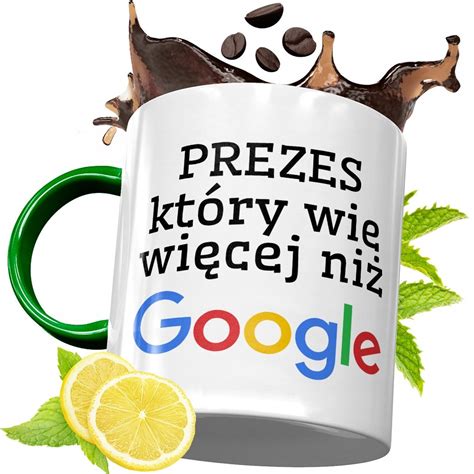 PREZES
który wie
więcej niż
Google